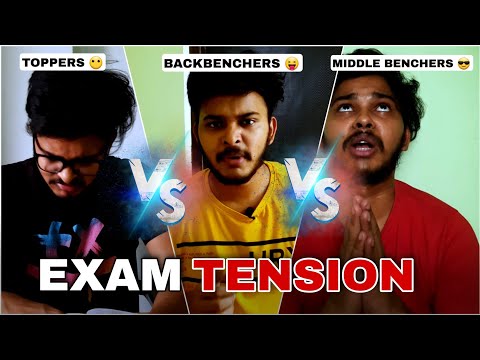 TOPPERS 😶 BACKBENCHERS 😛 MIDDLE BENCHERS 😎

VS VS

EXAM TENSION